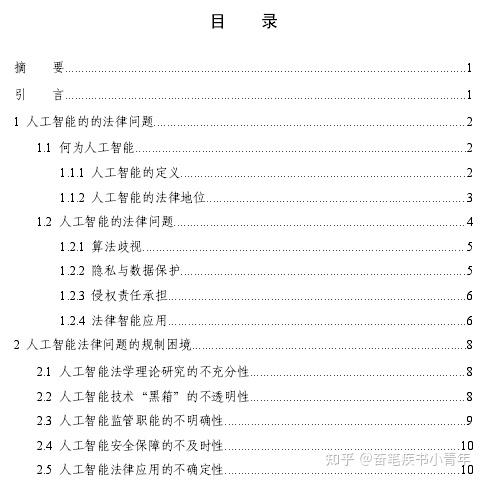 目　录

摘　要……1

引　言……1

1 人工智能的的法律问题……2

1.1 何为人工智能……2

1.1.1 人工智能的定义……2

1.1.2 人工智能的法律地位……3

1.2 人工智能的法律问题……4

1.2.1 算法歧视……5

1.2.2 隐私与数据保护……5

1.2.3 侵权责任承担……6

1.2.4 法律智能应用……6

2 人工智能法律问题的规制困境……8

2.1 人工智能法学理论研究的不充分性……8

2.2 人工智能技术“黑箱”的不透明性……8

2.3 人工智能监管职能的不明确性……9

2.4 人工智能安全保障的不及时性……10

2.5 人工智能法律应用的不确定性……10

知乎 @奋笔疾书小青年